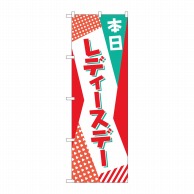 本日
レディースデー